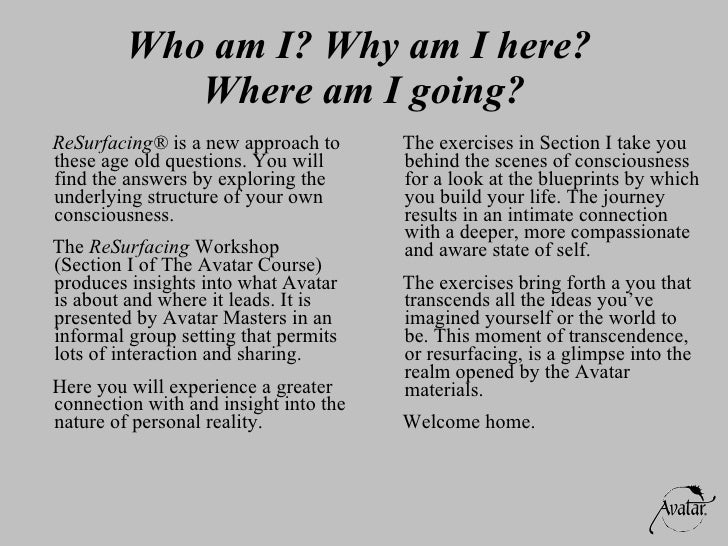 Who am I? Why am I here? Where am I going?

ReSurfacing® is a new approach to these age old questions. You will find the answers by exploring the underlying structure of your own consciousness.

The ReSurfacing Workshop (Section I of The Avatar Course) produces insights into what Avatar is about and where it leads. It is presented by Avatar Masters in an informal group setting that permits lots of interaction and sharing.

Here you will experience a greater connection with and insight into the nature of personal reality.

The exercises in Section I take you behind the scenes of consciousness for a look at the blueprints by which you build your life. The journey results in an intimate connection with a deeper, more compassionate and aware state of self.

The exercises bring forth a you that transcends all the ideas you've imagined yourself or the world to be. This moment of transcendence, or resurfacing, is a glimpse into the realm opened by the Avatar materials.

Welcome home.

Avatar.